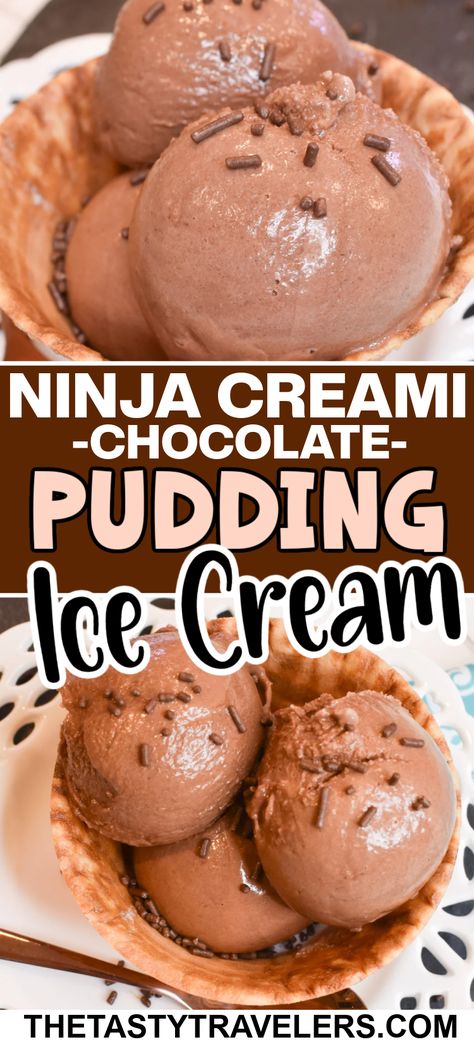 NINJA CREAMI
-CHOCOLATE-
PUDDING
Ice Cream

THETASTYTRAVELERS.COM